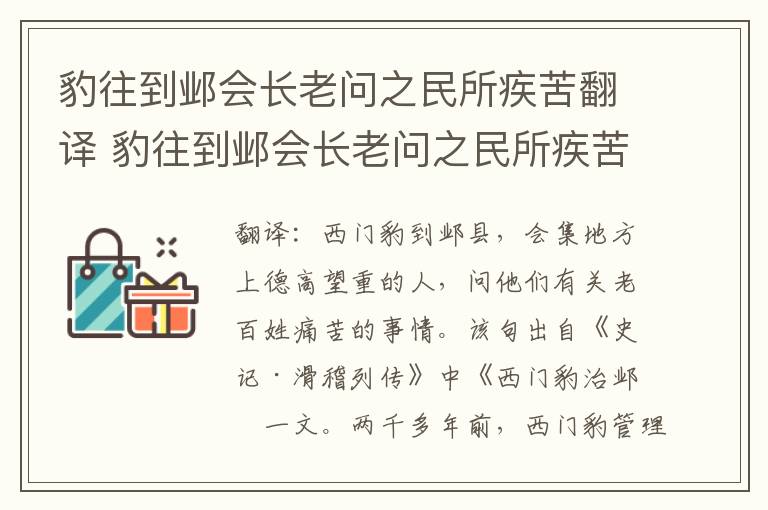 豹往到邺会长老问之民所疾苦翻译 豹往到邺会长老问之民所疾苦

翻译：西门豹到邺县，会集地方上德高望重的人，问他们有关老百姓痛苦的事情。该句出自《史记·滑稽列传》中《西门豹治邺一文。两千多年前，西门豹管理